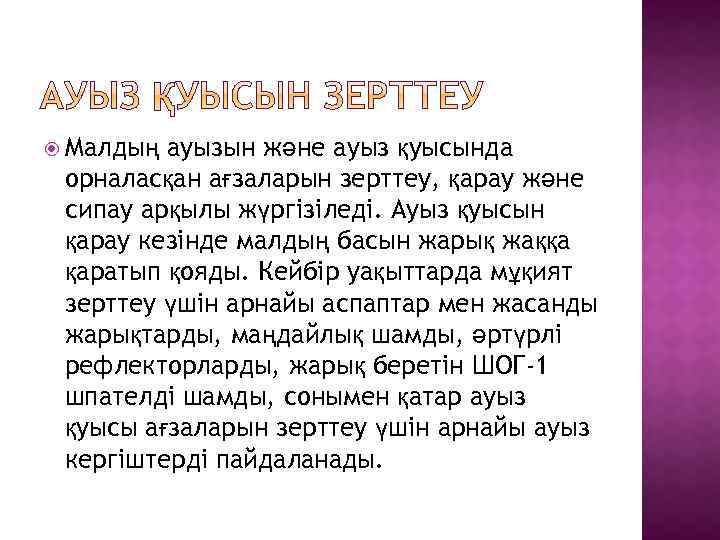 АУЫЗ ҚУЫСЫН ЗЕРТТЕУ

• Малдың ауызын және ауыз қуысында орналасқан ағзаларын зерттеу, қарау және сипау арқылы жүргізіледі. Ауыз қуысын қарау кезінде малдың басын жарық жаққа қаратып қояды. Кейбір уақыттарда мұқият зерттеу үшін арнайы аспаптар мен жасанды жарықтарды, маңдайлық шамды, әртүрлі рефлекторларды, жарық беретін ШОГ-1 шпателді шамды, сонымен қатар ауыз қуысы ағзаларын зерттеу үшін арнайы ауыз кергіштерді пайдаланады.